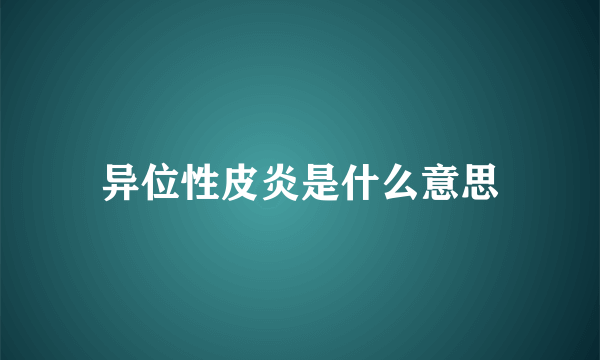 异位性皮炎是什么意思